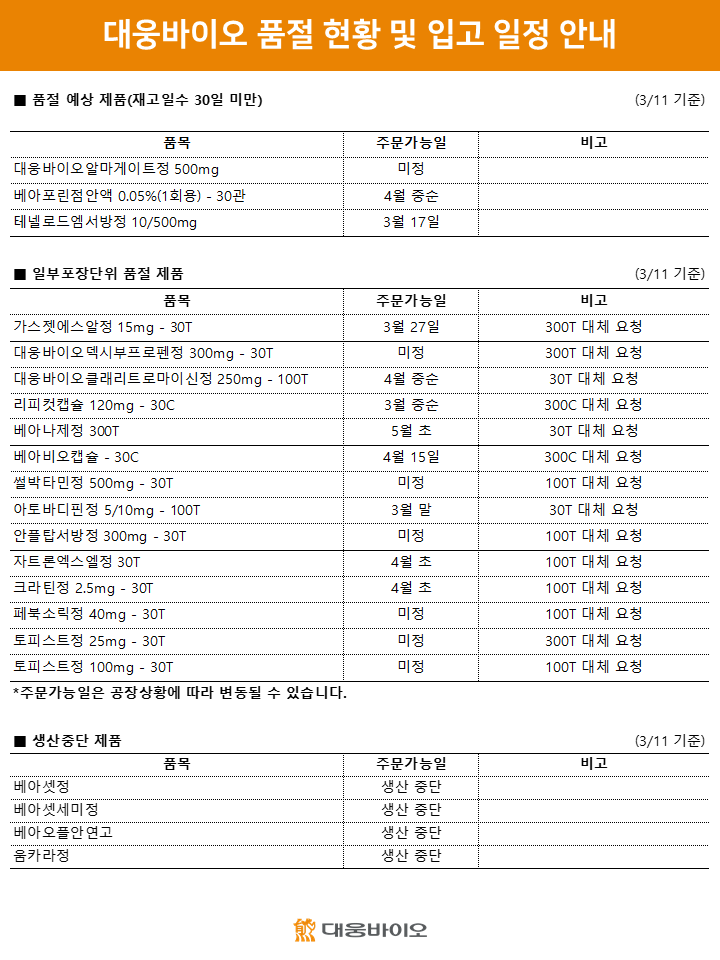 대웅바이오 품절 현황 및 입고 일정 안내

■ 품절 예상 제품(재고일수 30일 미만)　(3/11 기준)

| 품목 | 주문가능일 | 비고 |
|---|---|---|
| 대웅바이오알마게이트정 500mg | 미정 | |
| 베아포린점안액 0.05%(1회용) - 30관 | 4월 중순 | |
| 테넬로드엠서방정 10/500mg | 3월 17일 | |

■ 일부포장단위 품절 제품　(3/11 기준)

| 품목 | 주문가능일 | 비고 |
|---|---|---|
| 가스젯에스알정 15mg - 30T | 3월 27일 | 300T 대체 요청 |
| 대웅바이오덱시부프로펜정 300mg - 30T | 미정 | 300T 대체 요청 |
| 대웅바이오클래리트로마이신정 250mg - 100T | 4월 중순 | 30T 대체 요청 |
| 리피컷캡슐 120mg - 30C | 3월 중순 | 300C 대체 요청 |
| 베아나제정 300T | 5월 초 | 30T 대체 요청 |
| 베아비오캡슐 - 30C | 4월 15일 | 300C 대체 요청 |
| 썰박타민정 500mg - 30T | 미정 | 100T 대체 요청 |
| 아토바디핀정 5/10mg - 100T | 3월 말 | 30T 대체 요청 |
| 안플탑서방정 300mg - 30T | 미정 | 100T 대체 요청 |
| 자트론엑스엘정 30T | 4월 초 | 100T 대체 요청 |
| 크라틴정 2.5mg - 30T | 4월 초 | 100T 대체 요청 |
| 페북소릭정 40mg - 30T | 미정 | 100T 대체 요청 |
| 토피스트정 25mg - 30T | 미정 | 300T 대체 요청 |
| 토피스트정 100mg - 30T | 미정 | 100T 대체 요청 |

*주문가능일은 공장상황에 따라 변동될 수 있습니다.

■ 생산중단 제품　(3/11 기준)

| 품목 | 주문가능일 | 비고 |
|---|---|---|
| 베아셋정 | 생산 중단 | |
| 베아셋세미정 | 생산 중단 | |
| 베아오플안연고 | 생산 중단 | |
| 옴카라정 | 생산 중단 | |

대웅바이오